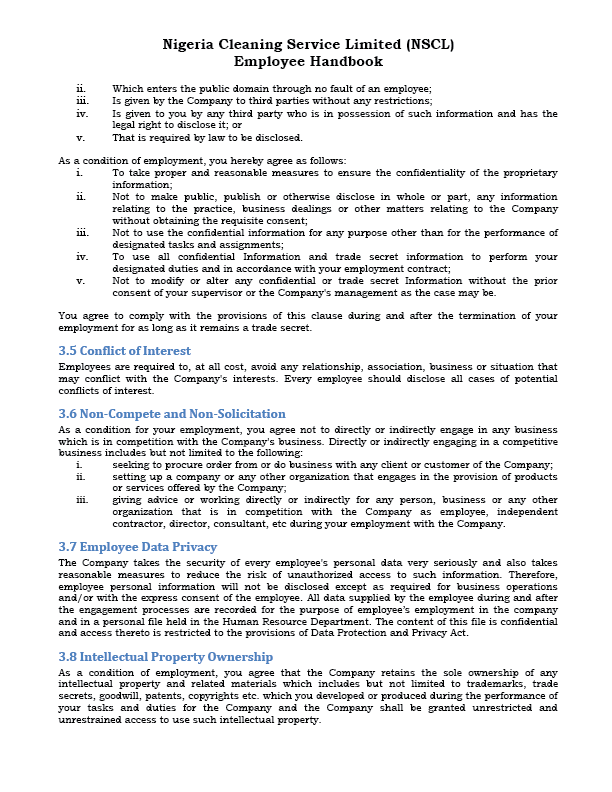 Nigeria Cleaning Service Limited (NSCL)
Employee Handbook

ii. Which enters the public domain through no fault of an employee;
iii. Is given by the Company to third parties without any restrictions;
iv. Is given to you by any third party who is in possession of such information and has the legal right to disclose it; or
v. That is required by law to be disclosed.

As a condition of employment, you hereby agree as follows:
i. To take proper and reasonable measures to ensure the confidentiality of the proprietary information;
ii. Not to make public, publish or otherwise disclose in whole or part, any information relating to the practice, business dealings or other matters relating to the Company without obtaining the requisite consent;
iii. Not to use the confidential information for any purpose other than for the performance of designated tasks and assignments;
iv. To use all confidential Information and trade secret information to perform your designated duties and in accordance with your employment contract;
v. Not to modify or alter any confidential or trade secret Information without the prior consent of your supervisor or the Company's management as the case may be.

You agree to comply with the provisions of this clause during and after the termination of your employment for as long as it remains a trade secret.

3.5 Conflict of Interest
Employees are required to, at all cost, avoid any relationship, association, business or situation that may conflict with the Company's interests. Every employee should disclose all cases of potential conflicts of interest.

3.6 Non-Compete and Non-Solicitation
As a condition for your employment, you agree not to directly or indirectly engage in any business which is in competition with the Company's business. Directly or indirectly engaging in a competitive business includes but not limited to the following:
i. seeking to procure order from or do business with any client or customer of the Company;
ii. setting up a company or any other organization that engages in the provision of products or services offered by the Company;
iii. giving advice or working directly or indirectly for any person, business or any other organization that is in competition with the Company as employee, independent contractor, director, consultant, etc during your employment with the Company.

3.7 Employee Data Privacy
The Company takes the security of every employee's personal data very seriously and also takes reasonable measures to reduce the risk of unauthorized access to such information. Therefore, employee personal information will not be disclosed except as required for business operations and/or with the express consent of the employee. All data supplied by the employee during and after the engagement processes are recorded for the purpose of employee's employment in the company and in a personal file held in the Human Resource Department. The content of this file is confidential and access thereto is restricted to the provisions of Data Protection and Privacy Act.

3.8 Intellectual Property Ownership
As a condition of employment, you agree that the Company retains the sole ownership of any intellectual property and related materials which includes but not limited to trademarks, trade secrets, goodwill, patents, copyrights etc. which you developed or produced during the performance of your tasks and duties for the Company and the Company shall be granted unrestricted and unrestrained access to use such intellectual property.